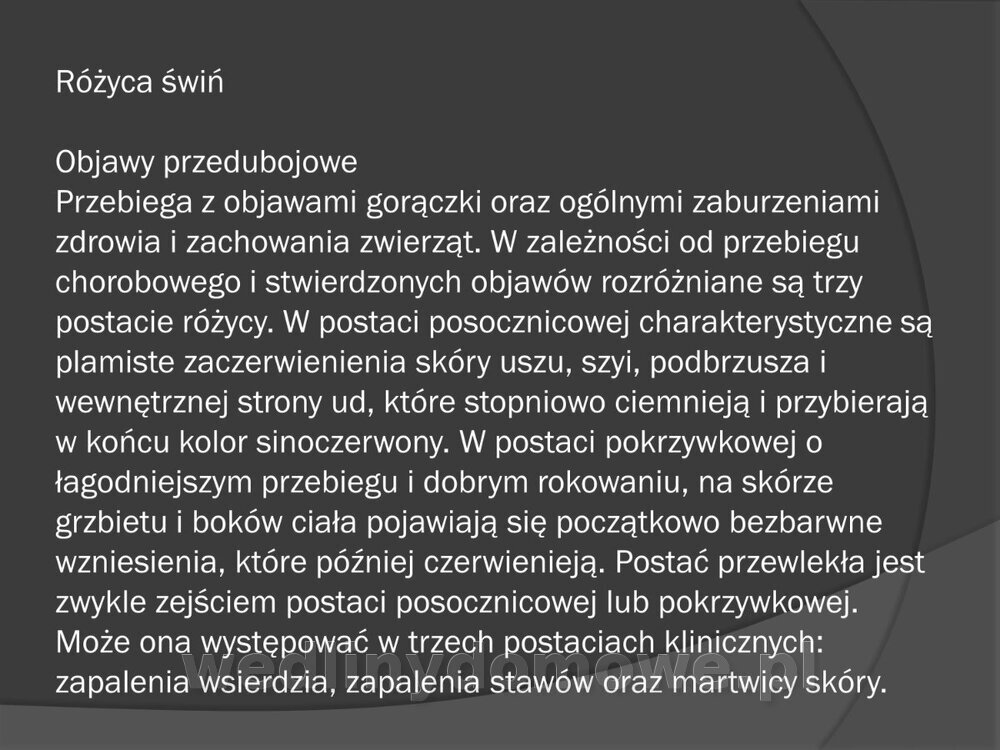 Różyca świń

Objawy przedubojowe
Przebiega z objawami gorączki oraz ogólnymi zaburzeniami zdrowia i zachowania zwierząt. W zależności od przebiegu chorobowego i stwierdzonych objawów rozróżniane są trzy postacie różycy. W postaci posocznicowej charakterystyczne są plamiste zaczerwienienia skóry uszu, szyi, podbrzusza i wewnętrznej strony ud, które stopniowo ciemnieją i przybierają w końcu kolor sinoczerwony. W postaci pokrzywkowej o łagodniejszym przebiegu i dobrym rokowaniu, na skórze grzbietu i boków ciała pojawiają się początkowo bezbarwne wzniesienia, które później czerwienieją. Postać przewlekła jest zwykle zejściem postaci posocznicowej lub pokrzywkowej. Może ona występować w trzech postaciach klinicznych: zapalenia wsierdzia, zapalenia stawów oraz martwicy skóry.

wedlinydomowe.pl